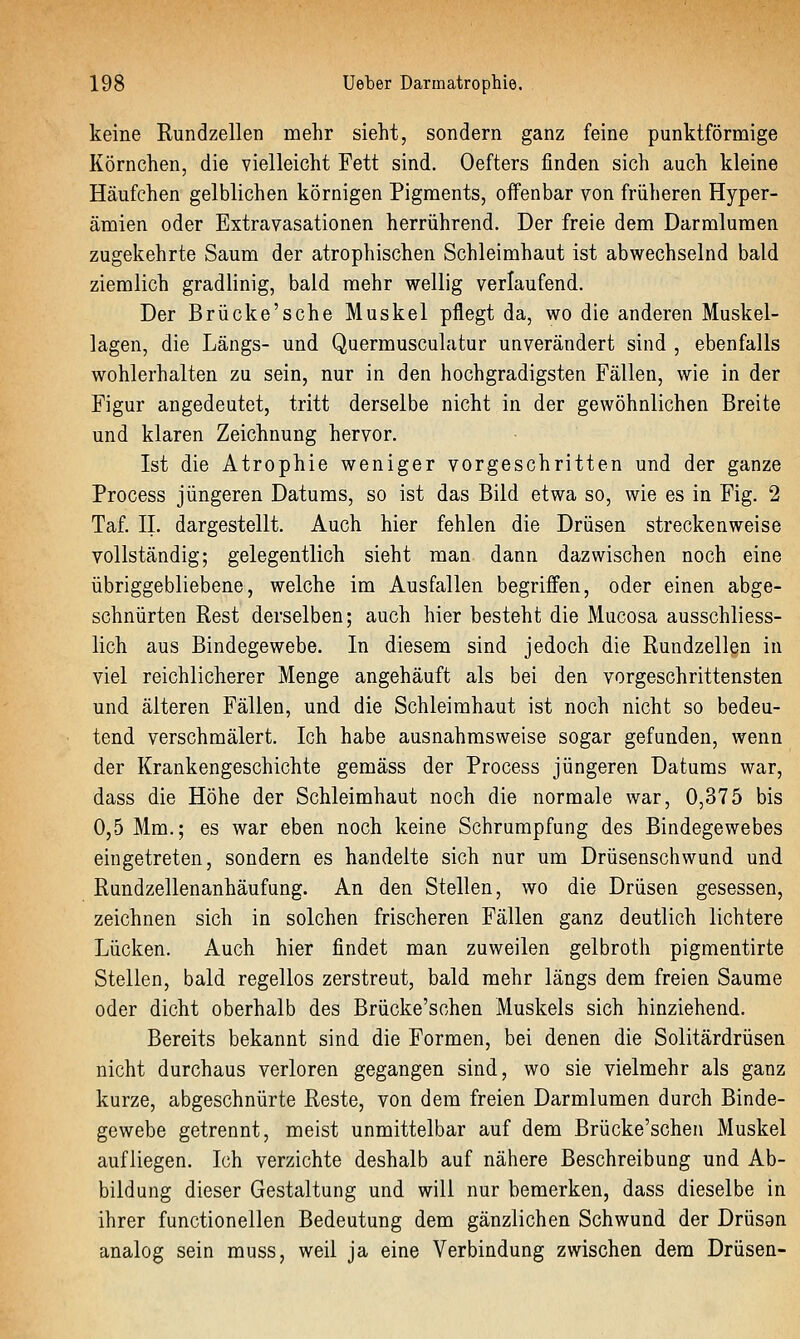 198 Ueber Darmatrophie.

keine Rundzellen mehr sieht, sondern ganz feine punktförmige Körnchen, die vielleicht Fett sind. Oefters finden sich auch kleine Häufchen gelblichen körnigen Pigments, offenbar von früheren Hyperämien oder Extravasationen herrührend. Der freie dem Darmlumen zugekehrte Saum der atrophischen Schleimhaut ist abwechselnd bald ziemlich gradlinig, bald mehr wellig verlaufend.

Der Brücke'sche Muskel pflegt da, wo die anderen Muskellagen, die Längs- und Quermusculatur unverändert sind , ebenfalls wohlerhalten zu sein, nur in den hochgradigsten Fällen, wie in der Figur angedeutet, tritt derselbe nicht in der gewöhnlichen Breite und klaren Zeichnung hervor.

Ist die Atrophie weniger vorgeschritten und der ganze Process jüngeren Datums, so ist das Bild etwa so, wie es in Fig. 2 Taf. II. dargestellt. Auch hier fehlen die Drüsen streckenweise vollständig; gelegentlich sieht man dann dazwischen noch eine übriggebliebene, welche im Ausfallen begriffen, oder einen abgeschnürten Rest derselben; auch hier besteht die Mucosa ausschliesslich aus Bindegewebe. In diesem sind jedoch die Rundzellen in viel reichlicherer Menge angehäuft als bei den vorgeschrittensten und älteren Fällen, und die Schleimhaut ist noch nicht so bedeutend verschmälert. Ich habe ausnahmsweise sogar gefunden, wenn der Krankengeschichte gemäss der Process jüngeren Datums war, dass die Höhe der Schleimhaut noch die normale war, 0,375 bis 0,5 Mm.; es war eben noch keine Schrumpfung des Bindegewebes eingetreten, sondern es handelte sich nur um Drüsenschwund und Rundzellenanhäufung. An den Stellen, wo die Drüsen gesessen, zeichnen sich in solchen frischeren Fällen ganz deutlich lichtere Lücken. Auch hier findet man zuweilen gelbroth pigmentirte Stellen, bald regellos zerstreut, bald mehr längs dem freien Saume oder dicht oberhalb des Brücke'schen Muskels sich hinziehend.

Bereits bekannt sind die Formen, bei denen die Solitärdrüsen nicht durchaus verloren gegangen sind, wo sie vielmehr als ganz kurze, abgeschnürte Reste, von dem freien Darmlumen durch Bindegewebe getrennt, meist unmittelbar auf dem Brücke'schen Muskel aufliegen. Ich verzichte deshalb auf nähere Beschreibung und Abbildung dieser Gestaltung und will nur bemerken, dass dieselbe in ihrer functionellen Bedeutung dem gänzlichen Schwund der Drüsen analog sein muss, weil ja eine Verbindung zwischen dem Drüsen-